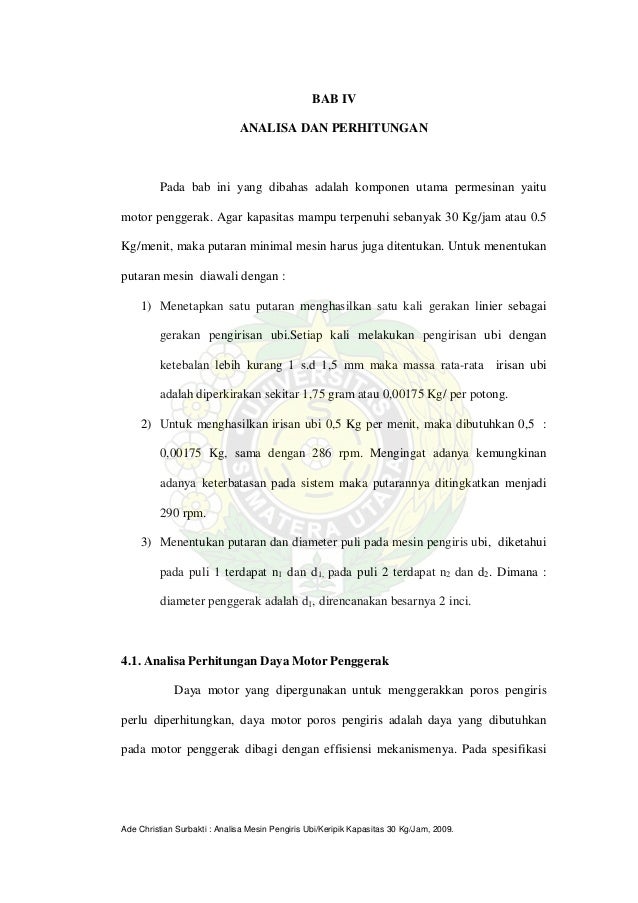 BAB IV

ANALISA DAN PERHITUNGAN

Pada bab ini yang dibahas adalah komponen utama permesinan yaitu motor penggerak. Agar kapasitas mampu terpenuhi sebanyak 30 Kg/jam atau 0.5 Kg/menit, maka putaran minimal mesin harus juga ditentukan. Untuk menentukan putaran mesin diawali dengan :

1) Menetapkan satu putaran menghasilkan satu kali gerakan linier sebagai gerakan pengirisan ubi.Setiap kali melakukan pengirisan ubi dengan ketebalan lebih kurang 1 s.d 1,5 mm maka massa rata-rata irisan ubi adalah diperkirakan sekitar 1,75 gram atau 0,00175 Kg/ per potong.

2) Untuk menghasilkan irisan ubi 0,5 Kg per menit, maka dibutuhkan 0,5 : 0,00175 Kg, sama dengan 286 rpm. Mengingat adanya kemungkinan adanya keterbatasan pada sistem maka putarannya ditingkatkan menjadi 290 rpm.

3) Menentukan putaran dan diameter puli pada mesin pengiris ubi, diketahui pada puli 1 terdapat $n_1$ dan $d_1$, pada puli 2 terdapat $n_2$ dan $d_2$. Dimana : diameter penggerak adalah $d_1$, direncanakan besarnya 2 inci.

4.1. Analisa Perhitungan Daya Motor Penggerak

Daya motor yang dipergunakan untuk menggerakkan poros pengiris perlu diperhitungkan, daya motor poros pengiris adalah daya yang dibutuhkan pada motor penggerak dibagi dengan effisiensi mekanismenya. Pada spesifikasi

Ade Christian Surbakti : Analisa Mesin Pengiris Ubi/Keripik Kapasitas 30 Kg/Jam, 2009.